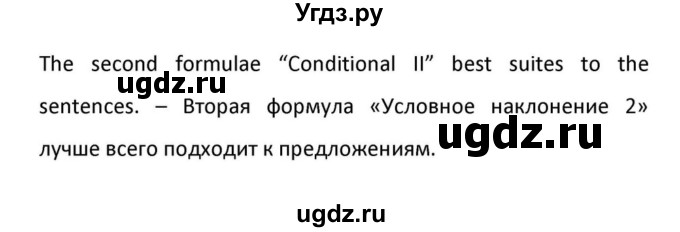 Угдз.ру

The second formulae “Conditional II” best suites to the sentences. – Вторая формула «Условное наклонение 2» лучше всего подходит к предложениям.

ugdz.ru

ugdz.ru

ugdz.ru